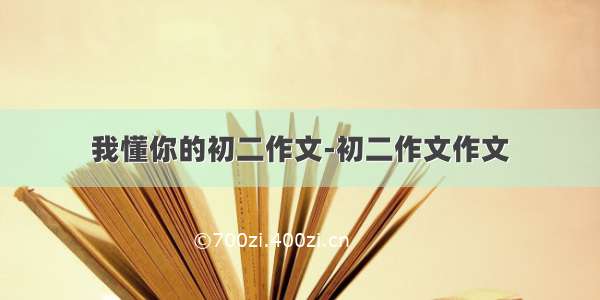 我懂你的初二作文-初二作文作文

©700zi.400zi.cn